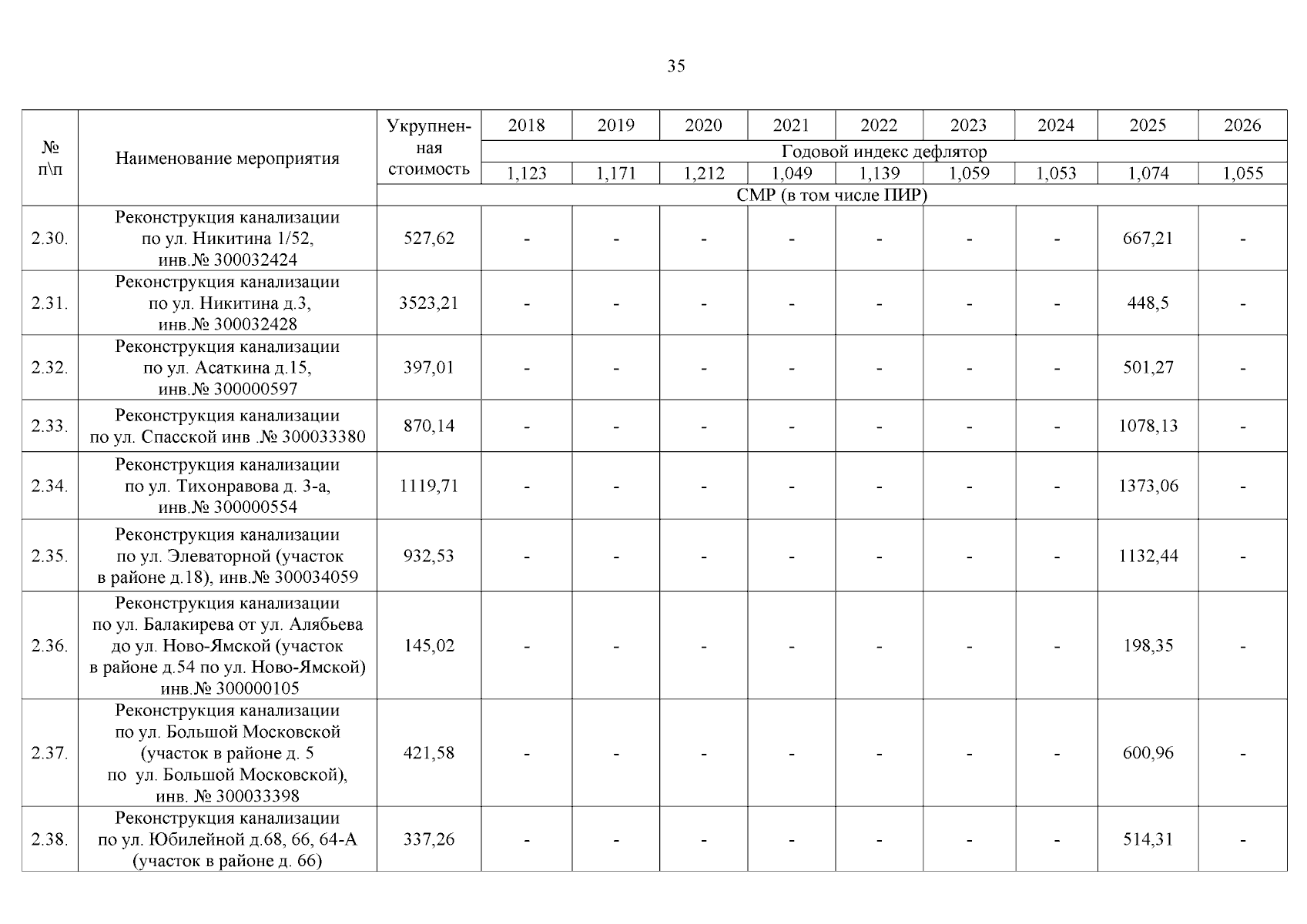 35

| № п\п | Наименование мероприятия | Укрупненная стоимость | 2018 | 2019 | 2020 | 2021 | 2022 | 2023 | 2024 | 2025 | 2026 |
|---|---|---|---|---|---|---|---|---|---|---|---|
| | | | Годовой индекс дефлятор | | | | | | | | |
| | | | 1,123 | 1,171 | 1,212 | 1,049 | 1,139 | 1,059 | 1,053 | 1,074 | 1,055 |
| | | СМР (в том числе ПИР) | | | | | | | | | |
| 2.30. | Реконструкция канализации по ул. Никитина 1/52, инв.№ 300032424 | 527,62 | - | - | - | - | - | - | - | 667,21 | - |
| 2.31. | Реконструкция канализации по ул. Никитина д.3, инв.№ 300032428 | 3523,21 | - | - | - | - | - | - | - | 448,5 | - |
| 2.32. | Реконструкция канализации по ул. Асаткина д.15, инв.№ 300000597 | 397,01 | - | - | - | - | - | - | - | 501,27 | - |
| 2.33. | Реконструкция канализации по ул. Спасской инв .№ 300033380 | 870,14 | - | - | - | - | - | - | - | 1078,13 | - |
| 2.34. | Реконструкция канализации по ул. Тихонравова д. 3-а, инв.№ 300000554 | 1119,71 | - | - | - | - | - | - | - | 1373,06 | - |
| 2.35. | Реконструкция канализации по ул. Элеваторной (участок в районе д.18), инв.№ 300034059 | 932,53 | - | - | - | - | - | - | - | 1132,44 | - |
| 2.36. | Реконструкция канализации по ул. Балакирева от ул. Алябьева до ул. Ново-Ямской (участок в районе д.54 по ул. Ново-Ямской) инв.№ 300000105 | 145,02 | - | - | - | - | - | - | - | 198,35 | - |
| 2.37. | Реконструкция канализации по ул. Большой Московской (участок в районе д. 5 по ул. Большой Московской), инв. № 300033398 | 421,58 | - | - | - | - | - | - | - | 600,96 | - |
| 2.38. | Реконструкция канализации по ул. Юбилейной д.68, 66, 64-А (участок в районе д. 66) | 337,26 | - | - | - | - | - | - | - | 514,31 | - |